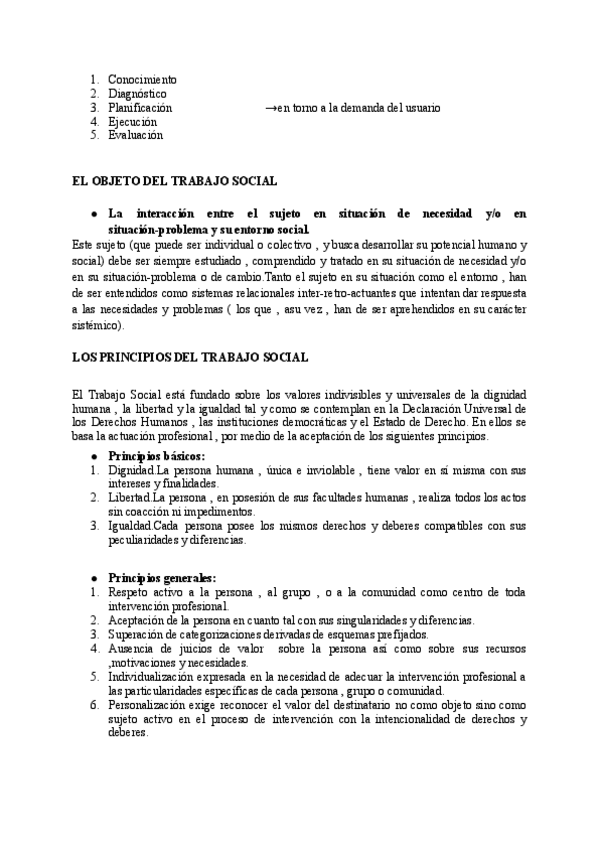 1. Conocimiento
2. Diagnóstico
3. Planificación →en torno a la demanda del usuario
4. Ejecución
5. Evaluación

EL OBJETO DEL TRABAJO SOCIAL

• La interacción entre el sujeto en situación de necesidad y/o en situación-problema y su entorno social.

Este sujeto (que puede ser individual o colectivo , y busca desarrollar su potencial humano y social) debe ser siempre estudiado , comprendido y tratado en su situación de necesidad y/o en su situación-problema o de cambio.Tanto el sujeto en su situación como el entorno , han de ser entendidos como sistemas relacionales inter-retro-actuantes que intentan dar respuesta a las necesidades y problemas ( los que , asu vez , han de ser aprehendidos en su carácter sistémico).

LOS PRINCIPIOS DEL TRABAJO SOCIAL

El Trabajo Social está fundado sobre los valores indivisibles y universales de la dignidad humana , la libertad y la igualdad tal y como se contemplan en la Declaración Universal de los Derechos Humanos , las instituciones democráticas y el Estado de Derecho. En ellos se basa la actuación profesional , por medio de la aceptación de los siguientes principios.

• Principios básicos:
1. Dignidad.La persona humana , única e inviolable , tiene valor en sí misma con sus intereses y finalidades.
2. Libertad.La persona , en posesión de sus facultades humanas , realiza todos los actos sin coacción ni impedimentos.
3. Igualdad.Cada persona posee los mismos derechos y deberes compatibles con sus peculiaridades y diferencias.

• Principios generales:
1. Respeto activo a la persona , al grupo , o a la comunidad como centro de toda intervención profesional.
2. Aceptación de la persona en cuanto tal con sus singularidades y diferencias.
3. Superación de categorizaciones derivadas de esquemas prefijados.
4. Ausencia de juicios de valor sobre la persona así como sobre sus recursos ,motivaciones y necesidades.
5. Individualización expresada en la necesidad de adecuar la intervención profesional a las particularidades específicas de cada persona , grupo o comunidad.
6. Personalización exige reconocer el valor del destinatario no como objeto sino como sujeto activo en el proceso de intervención con la intencionalidad de derechos y deberes.